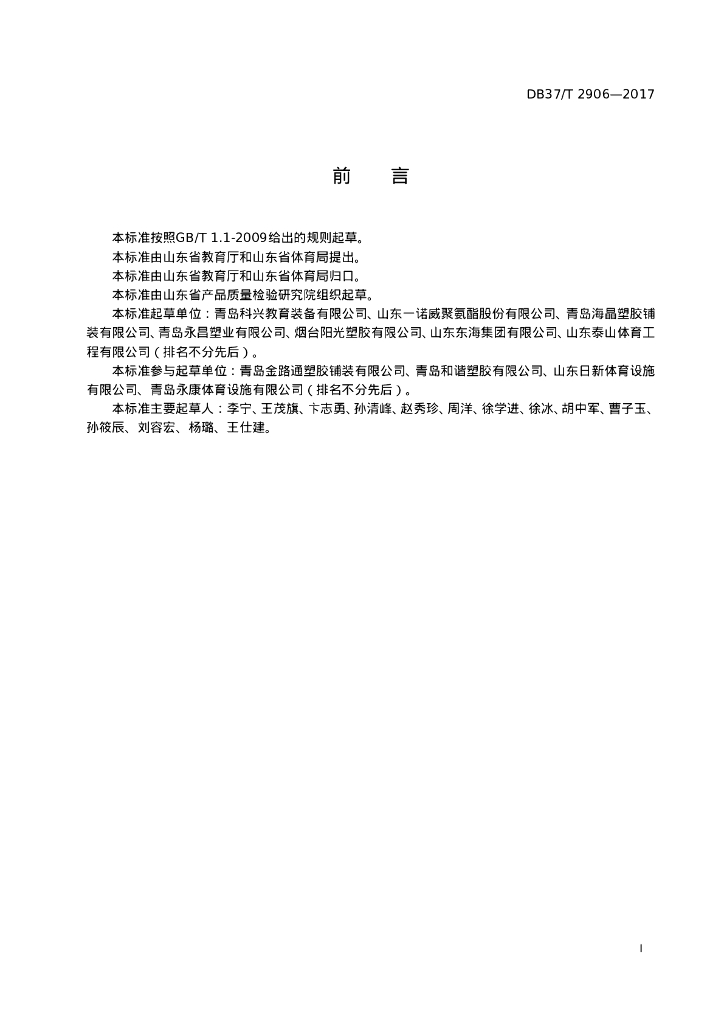 DB37/T 2906—2017

前　言

本标准按照GB/T 1.1-2009给出的规则起草。

本标准由山东省教育厅和山东省体育局提出。

本标准由山东省教育厅和山东省体育局归口。

本标准由山东省产品质量检验研究院组织起草。

本标准起草单位：青岛科兴教育装备有限公司、山东一诺威聚氨酯股份有限公司、青岛海晶塑胶铺装有限公司、青岛永昌塑业有限公司、烟台阳光塑胶有限公司、山东东海集团有限公司、山东泰山体育工程有限公司（排名不分先后）。

本标准参与起草单位：青岛金路通塑胶铺装有限公司、青岛和谐塑胶有限公司、山东日新体育设施有限公司、青岛永康体育设施有限公司（排名不分先后）。

本标准主要起草人：李宁、王茂旗、卞志勇、孙清峰、赵秀珍、周洋、徐学进、徐冰、胡中军、曹子玉、孙筱辰、刘容宏、杨璐、王仕建。

I